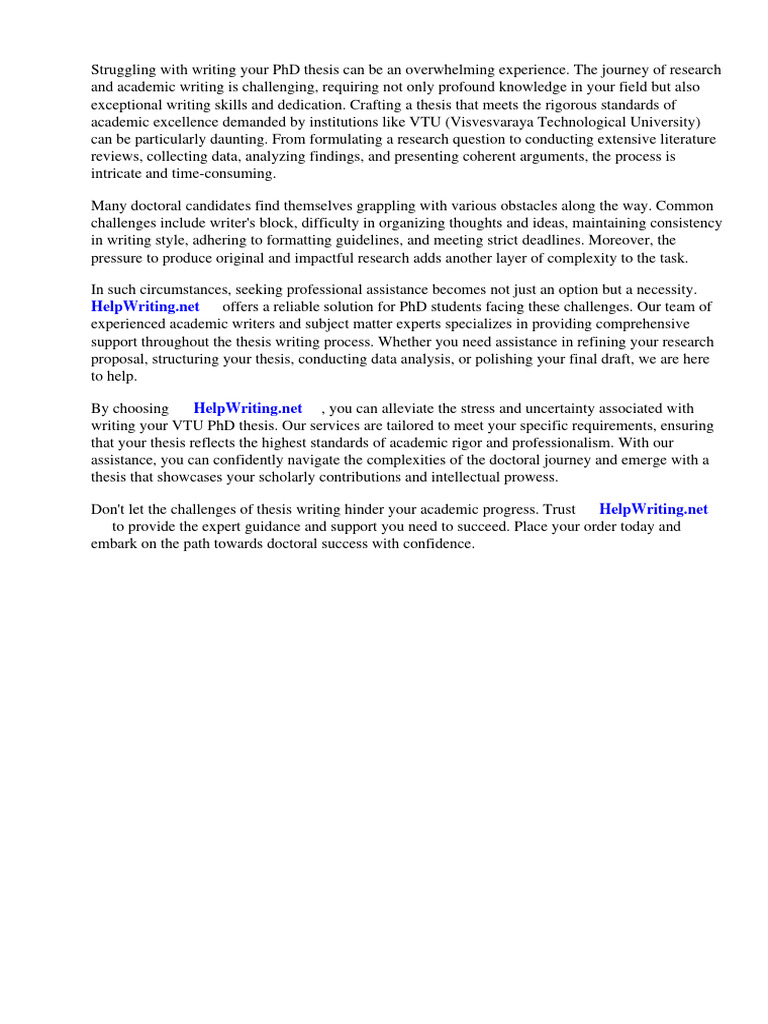 Struggling with writing your PhD thesis can be an overwhelming experience. The journey of research and academic writing is challenging, requiring not only profound knowledge in your field but also exceptional writing skills and dedication. Crafting a thesis that meets the rigorous standards of academic excellence demanded by institutions like VTU (Visvesvaraya Technological University) can be particularly daunting. From formulating a research question to conducting extensive literature reviews, collecting data, analyzing findings, and presenting coherent arguments, the process is intricate and time-consuming.

Many doctoral candidates find themselves grappling with various obstacles along the way. Common challenges include writer's block, difficulty in organizing thoughts and ideas, maintaining consistency in writing style, adhering to formatting guidelines, and meeting strict deadlines. Moreover, the pressure to produce original and impactful research adds another layer of complexity to the task.

In such circumstances, seeking professional assistance becomes not just an option but a necessity. HelpWriting.net offers a reliable solution for PhD students facing these challenges. Our team of experienced academic writers and subject matter experts specializes in providing comprehensive support throughout the thesis writing process. Whether you need assistance in refining your research proposal, structuring your thesis, conducting data analysis, or polishing your final draft, we are here to help.

By choosing HelpWriting.net , you can alleviate the stress and uncertainty associated with writing your VTU PhD thesis. Our services are tailored to meet your specific requirements, ensuring that your thesis reflects the highest standards of academic rigor and professionalism. With our assistance, you can confidently navigate the complexities of the doctoral journey and emerge with a thesis that showcases your scholarly contributions and intellectual prowess.

Don't let the challenges of thesis writing hinder your academic progress. Trust HelpWriting.net to provide the expert guidance and support you need to succeed. Place your order today and embark on the path towards doctoral success with confidence.